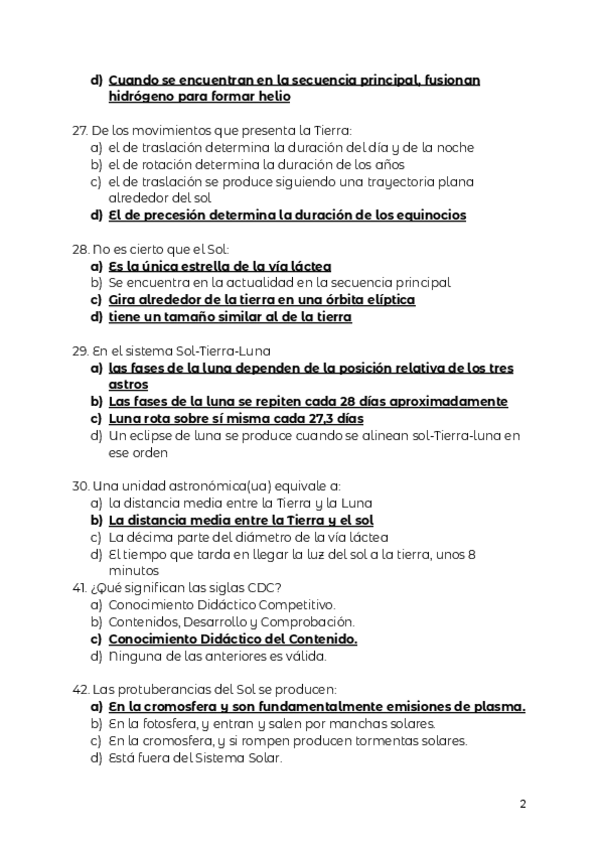 d) Cuando se encuentran en la secuencia principal, fusionan hidrógeno para formar helio

27. De los movimientos que presenta la Tierra:
a) el de traslación determina la duración del día y de la noche
b) el de rotación determina la duración de los años
c) el de traslación se produce siguiendo una trayectoria plana alrededor del sol
d) El de precesión determina la duración de los equinocios

28. No es cierto que el Sol:
a) Es la única estrella de la vía láctea
b) Se encuentra en la actualidad en la secuencia principal
c) Gira alrededor de la tierra en una órbita elíptica
d) tiene un tamaño similar al de la tierra

29. En el sistema Sol-Tierra-Luna
a) las fases de la luna dependen de la posición relativa de los tres astros
b) Las fases de la luna se repiten cada 28 días aproximadamente
c) Luna rota sobre sí misma cada 27,3 días
d) Un eclipse de luna se produce cuando se alinean sol-Tierra-luna en ese orden

30. Una unidad astronómica(ua) equivale a:
a) la distancia media entre la Tierra y la Luna
b) La distancia media entre la Tierra y el sol
c) La décima parte del diámetro de la vía láctea
d) El tiempo que tarda en llegar la luz del sol a la tierra, unos 8 minutos
41. ¿Qué significan las siglas CDC?
a) Conocimiento Didáctico Competitivo.
b) Contenidos, Desarrollo y Comprobación.
c) Conocimiento Didáctico del Contenido.
d) Ninguna de las anteriores es válida.

42. Las protuberancias del Sol se producen:
a) En la cromosfera y son fundamentalmente emisiones de plasma.
b) En la fotosfera, y entran y salen por manchas solares.
c) En la cromosfera, y si rompen producen tormentas solares.
d) Está fuera del Sistema Solar.

2